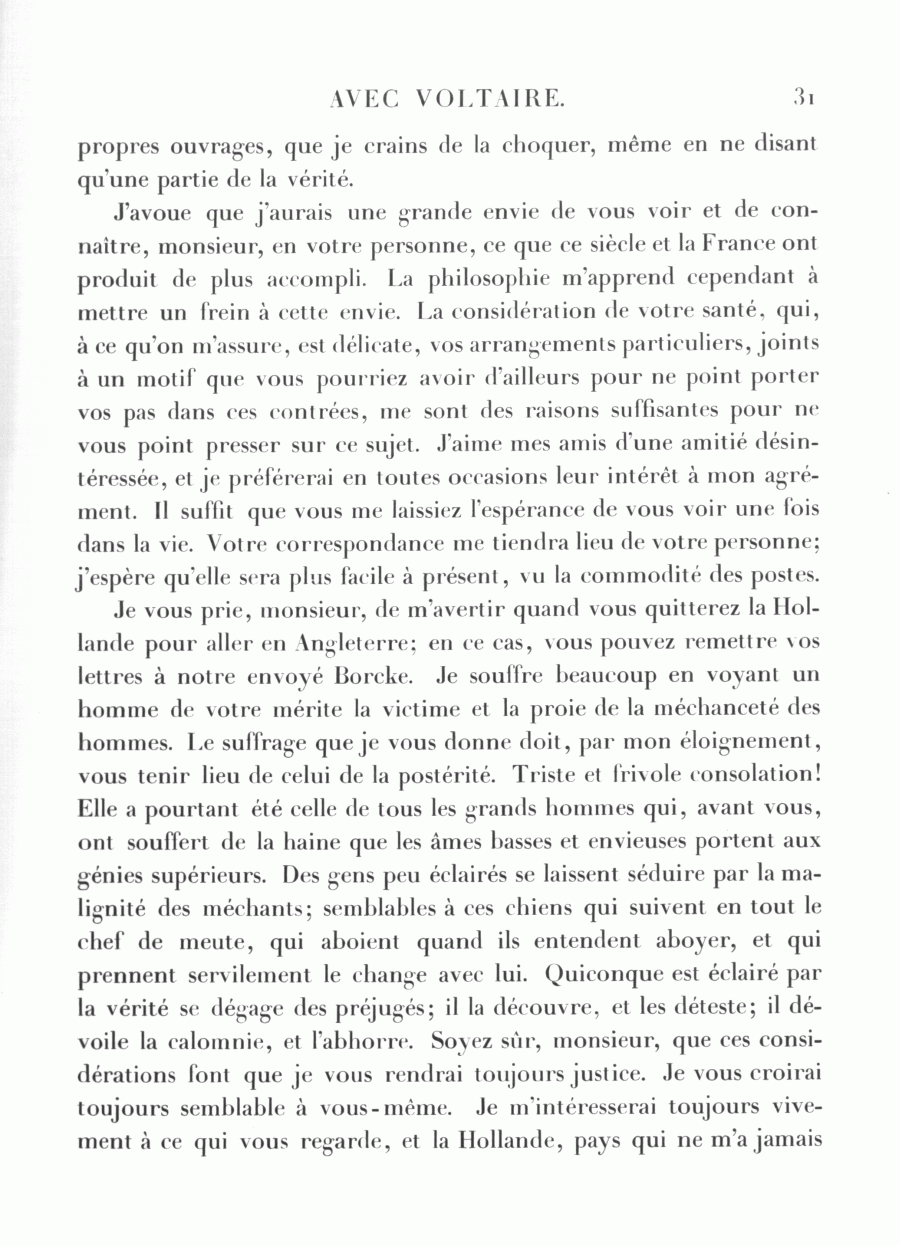 AVEC VOLTAIRE. 31

propres ouvrages, que je crains de la choquer, même en ne disant qu'une partie de la vérité.

J'avoue que j'aurais une grande envie de vous voir et de connaître, monsieur, en votre personne, ce que ce siècle et la France ont produit de plus accompli. La philosophie m'apprend cependant à mettre un frein à cette envie. La considération de votre santé, qui, à ce qu'on m'assure, est délicate, vos arrangements particuliers, joints à un motif que vous pourriez avoir d'ailleurs pour ne point porter vos pas dans ces contrées, me sont des raisons suffisantes pour ne vous point presser sur ce sujet. J'aime mes amis d'une amitié désintéressée, et je préférerai en toutes occasions leur intérêt à mon agrément. Il suffit que vous me laissiez l'espérance de vous voir une fois dans la vie. Votre correspondance me tiendra lieu de votre personne; j'espère qu'elle sera plus facile à présent, vu la commodité des postes.

Je vous prie, monsieur, de m'avertir quand vous quitterez la Hollande pour aller en Angleterre; en ce cas, vous pouvez remettre vos lettres à notre envoyé Borcke. Je souffre beaucoup en voyant un homme de votre mérite la victime et la proie de la méchanceté des hommes. Le suffrage que je vous donne doit, par mon éloignement, vous tenir lieu de celui de la postérité. Triste et frivole consolation! Elle a pourtant été celle de tous les grands hommes qui, avant vous, ont souffert de la haine que les âmes basses et envieuses portent aux génies supérieurs. Des gens peu éclairés se laissent séduire par la malignité des méchants; semblables à ces chiens qui suivent en tout le chef de meute, qui aboient quand ils entendent aboyer, et qui prennent servilement le change avec lui. Quiconque est éclairé par la vérité se dégage des préjugés; il la découvre, et les déteste; il dévoile la calomnie, et l'abhorre. Soyez sûr, monsieur, que ces considérations font que je vous rendrai toujours justice. Je vous croirai toujours semblable à vous-même. Je m'intéresserai toujours vivement à ce qui vous regarde, et la Hollande, pays qui ne m'a jamais